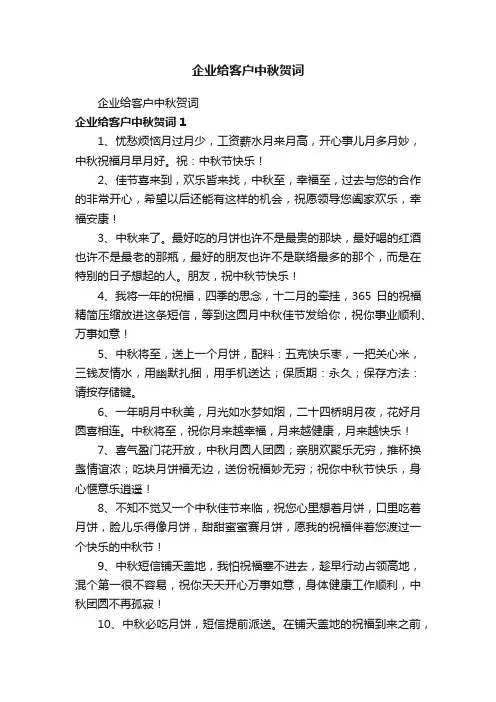 企业给客户中秋贺词

企业给客户中秋贺词

企业给客户中秋贺词 1

1、忧愁烦恼月过月少，工资薪水月来月高，开心事儿月多月妙，中秋祝福月早月好。祝：中秋节快乐！

2、佳节喜来到，欢乐皆来找，中秋至，幸福至，过去与您的合作的非常开心，希望以后还能有这样的机会，祝愿领导您阖家欢乐，幸福安康！

3、中秋来了。最好吃的月饼也许不是最贵的那块，最好喝的红酒也许不是最老的那瓶，最好的朋友也许不是联络最多的那个，而是在特别的日子想起的人。朋友，祝中秋节快乐！

4、我将一年的祝福，四季的思念，十二月的牵挂，365 日的祝福精简压缩放进这条短信，等到这圆月中秋佳节发给你，祝你事业顺利、万事如意！

5、中秋将至，送上一个月饼，配料：五克快乐枣，一把关心米，三钱友情水，用幽默扎捆，用手机送达；保质期：永久；保存方法：请按存储键。

6、一年明月中秋美，月光如水梦如烟，二十四桥明月夜，花好月圆喜相连。中秋将至，祝你月来越幸福，月来越健康，月来越快乐！

7、喜气盈门花开放，中秋月圆人团圆；亲朋欢聚乐无穷，推杯换盏情谊浓；吃块月饼福无边，送份祝福妙无穷；祝你中秋节快乐，身心惬意乐逍遥！

8、不知不觉又一个中秋佳节来临，祝您心里想着月饼，口里吃着月饼，脸儿乐得像月饼，甜甜蜜蜜赛月饼，愿我的祝福伴着您渡过一个快乐的中秋节！

9、中秋短信铺天盖地，我怕祝福塞不进去，趁早行动占领高地，混个第一很不容易，祝你天天开心万事如意，身体健康工作顺利，中秋团圆不再孤寂！

10、中秋必吃月饼，短信提前派送。在铺天盖地的祝福到来之前，